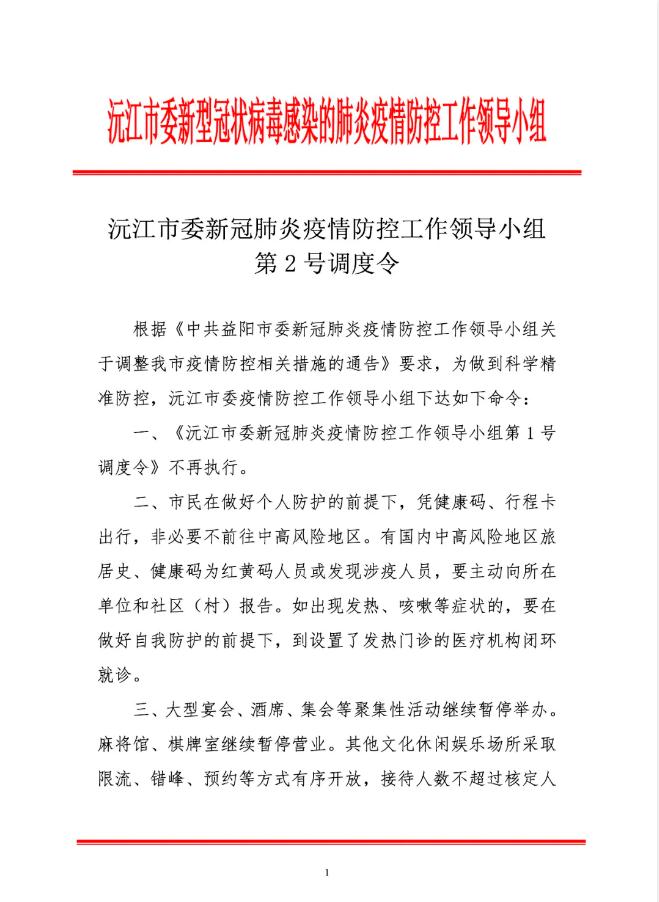 沅江市委新型冠状病毒感染的肺炎疫情防控工作领导小组

沅江市委新冠肺炎疫情防控工作领导小组
第 2 号调度令

根据《中共益阳市委新冠肺炎疫情防控工作领导小组关于调整我市疫情防控相关措施的通告》要求，为做到科学精准防控，沅江市委疫情防控工作领导小组下达如下命令：

一、《沅江市委新冠肺炎疫情防控工作领导小组第 1 号调度令》不再执行。

二、市民在做好个人防护的前提下，凭健康码、行程卡出行，非必要不前往中高风险地区。有国内中高风险地区旅居史、健康码为红黄码人员或发现涉疫人员，要主动向所在单位和社区（村）报告。如出现发热、咳嗽等症状的，要在做好自我防护的前提下，到设置了发热门诊的医疗机构闭环就诊。

三、大型宴会、酒席、集会等聚集性活动继续暂停举办。麻将馆、棋牌室继续暂停营业。其他文化休闲娱乐场所采取限流、错峰、预约等方式有序开放，接待人数不超过核定人

1